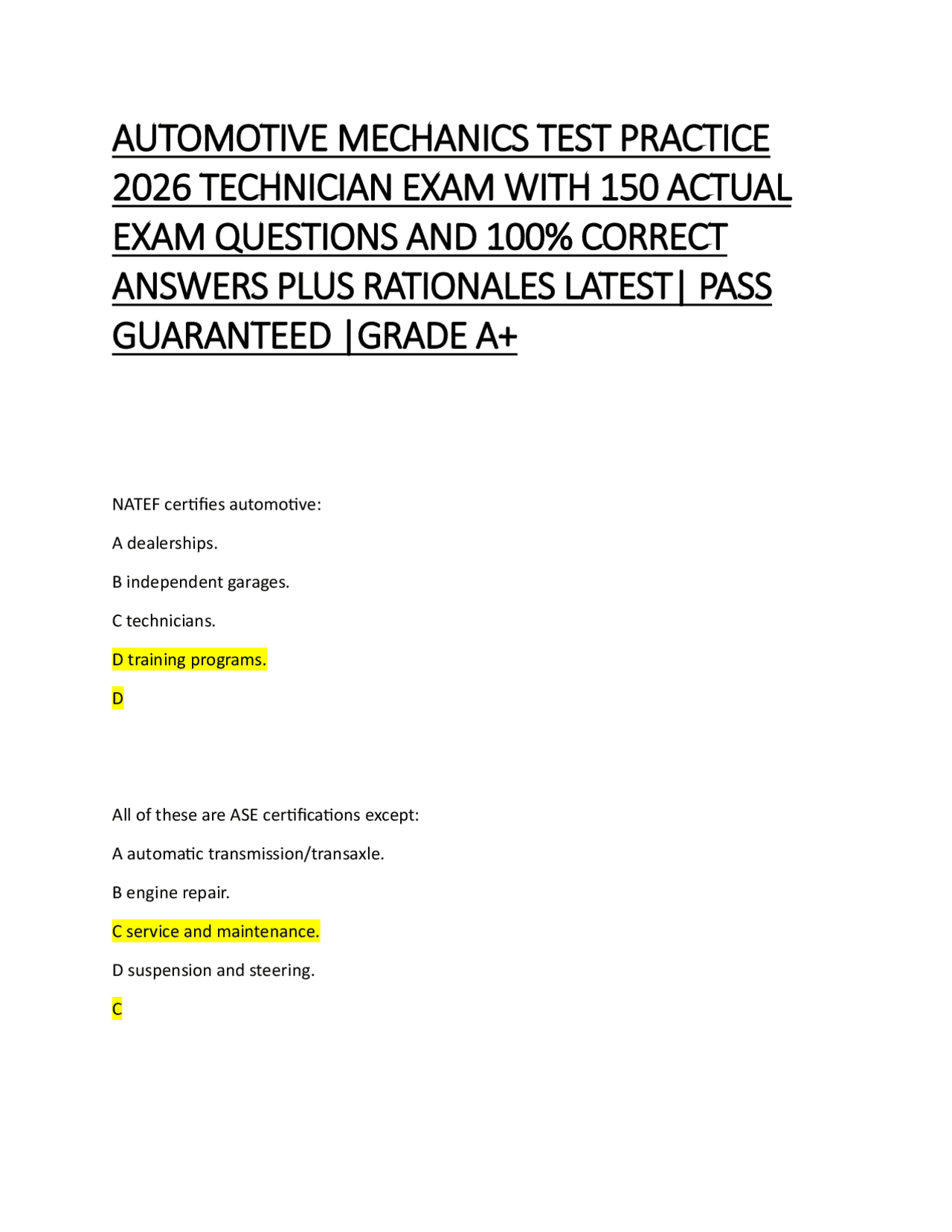 AUTOMOTIVE MECHANICS TEST PRACTICE 2026 TECHNICIAN EXAM WITH 150 ACTUAL EXAM QUESTIONS AND 100% CORRECT ANSWERS PLUS RATIONALES LATEST| PASS GUARANTEED |GRADE A+

NATEF certifies automotive:

A dealerships.

B independent garages.

C technicians.

D training programs.

D

All of these are ASE certifications except:

A automatic transmission/transaxle.

B engine repair.

C service and maintenance.

D suspension and steering.

C